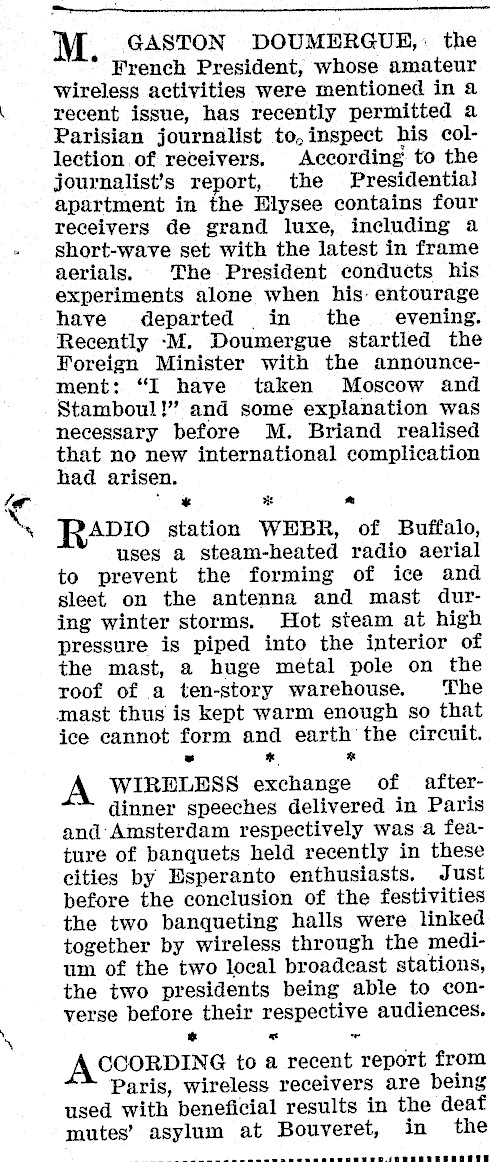 M. GASTON DOUMERGUE, the French President, whose amateur wireless activities were mentioned in a recent issue, has recently permitted a Parisian journalist to inspect his collection of receivers. According to the journalist's report, the Presidential apartment in the Elysee contains four receivers de grand luxe, including a short-wave set with the latest in frame aerials. The President conducts his experiments alone when his entourage have departed in the evening. Recently M. Doumergue startled the Foreign Minister with the announcement: "I have taken Moscow and Stamboul!" and some explanation was necessary before M. Briand realised that no new international complication had arisen.

* * *

RADIO station WEBR, of Buffalo, uses a steam-heated radio aerial to prevent the forming of ice and sleet on the antenna and mast during winter storms. Hot steam at high pressure is piped into the interior of the mast, a huge metal pole on the roof of a ten-story warehouse. The mast thus is kept warm enough so that ice cannot form and earth the circuit.

* * *

A WIRELESS exchange of after-dinner speeches delivered in Paris and Amsterdam respectively was a feature of banquets held recently in these cities by Esperanto enthusiasts. Just before the conclusion of the festivities the two banqueting halls were linked together by wireless through the medium of the two local broadcast stations, the two presidents being able to converse before their respective audiences.

* * *

ACCORDING to a recent report from Paris, wireless receivers are being used with beneficial results in the deaf mutes' asylum at Bouveret, in the